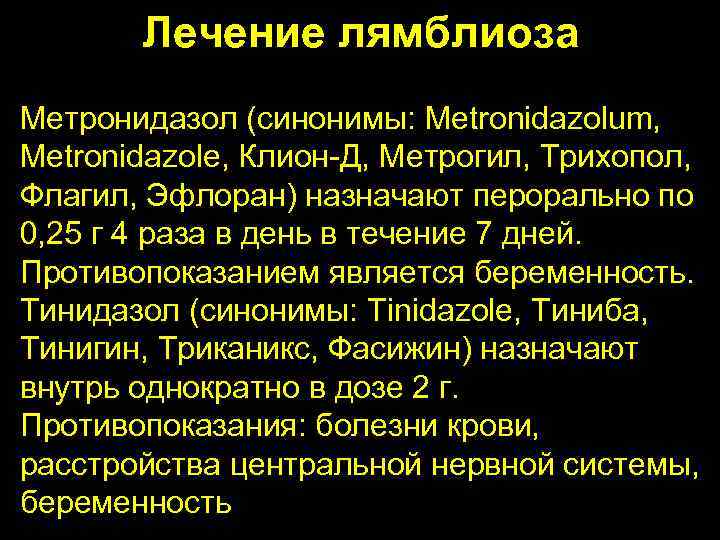 Лечение лямблиоза

Метронидазол (синонимы: Metronidazolum, Metronidazole, Клион-Д, Метрогил, Трихопол, Флагил, Эфлоран) назначают перорально по 0,25 г 4 раза в день в течение 7 дней. Противопоказанием является беременность. Тинидазол (синонимы: Tinidazole, Тиниба, Тинигин, Триканикс, Фасижин) назначают внутрь однократно в дозе 2 г. Противопоказания: болезни крови, расстройства центральной нервной системы, беременность